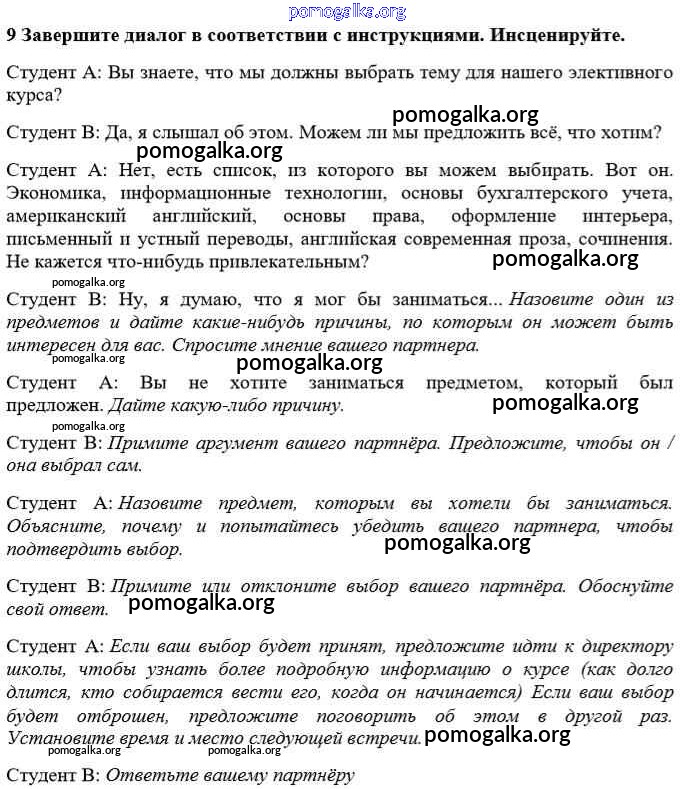 pomogalka.org

9 Завершите диалог в соответствии с инструкциями. Инсценируйте.

Студент А: Вы знаете, что мы должны выбрать тему для нашего элективного курса?

pomogalka.org

Студент В: Да, я слышал об этом. Можем ли мы предложить всё, что хотим?

pomogalka.org

Студент А: Нет, есть список, из которого вы можем выбирать. Вот он. Экономика, информационные технологии, основы бухгалтерского учета, американский английский, основы права, оформление интерьера, письменный и устный переводы, английская современная проза, сочинения. Не кажется что-нибудь привлекательным?

pomogalka.org

pomogalka.org

Студент В: Ну, я думаю, что я мог бы заниматься... Назовите один из предметов и дайте какие-нибудь причины, по которым он может быть интересен для вас. Спросите мнение вашего партнера.

pomogalka.org

pomogalka.org

Студент А: Вы не хотите заниматься предметом, который был предложен. Дайте какую-либо причину.

pomogalka.org

pomogalka.org

Студент В: Примите аргумент вашего партнёра. Предложите, чтобы он / она выбрал сам.

Студент А: Назовите предмет, которым вы хотели бы заниматься. Объясните, почему и попытайтесь убедить вашего партнера, чтобы подтвердить выбор.

pomogalka.org

Студент В: Примите или отклоните выбор вашего партнёра. Обоснуйте свой ответ.

pomogalka.org

Студент А: Если ваш выбор будет принят, предложите идти к директору школы, чтобы узнать более подробную информацию о курсе (как долго длится, кто собирается вести его, когда он начинается) Если ваш выбор будет отброшен, предложите поговорить об этом в другой раз. Установите время и место следующей встречи.

pomogalka.org

pomogalka.org pomogalka.org

Студент В: Ответьте вашему партнёру